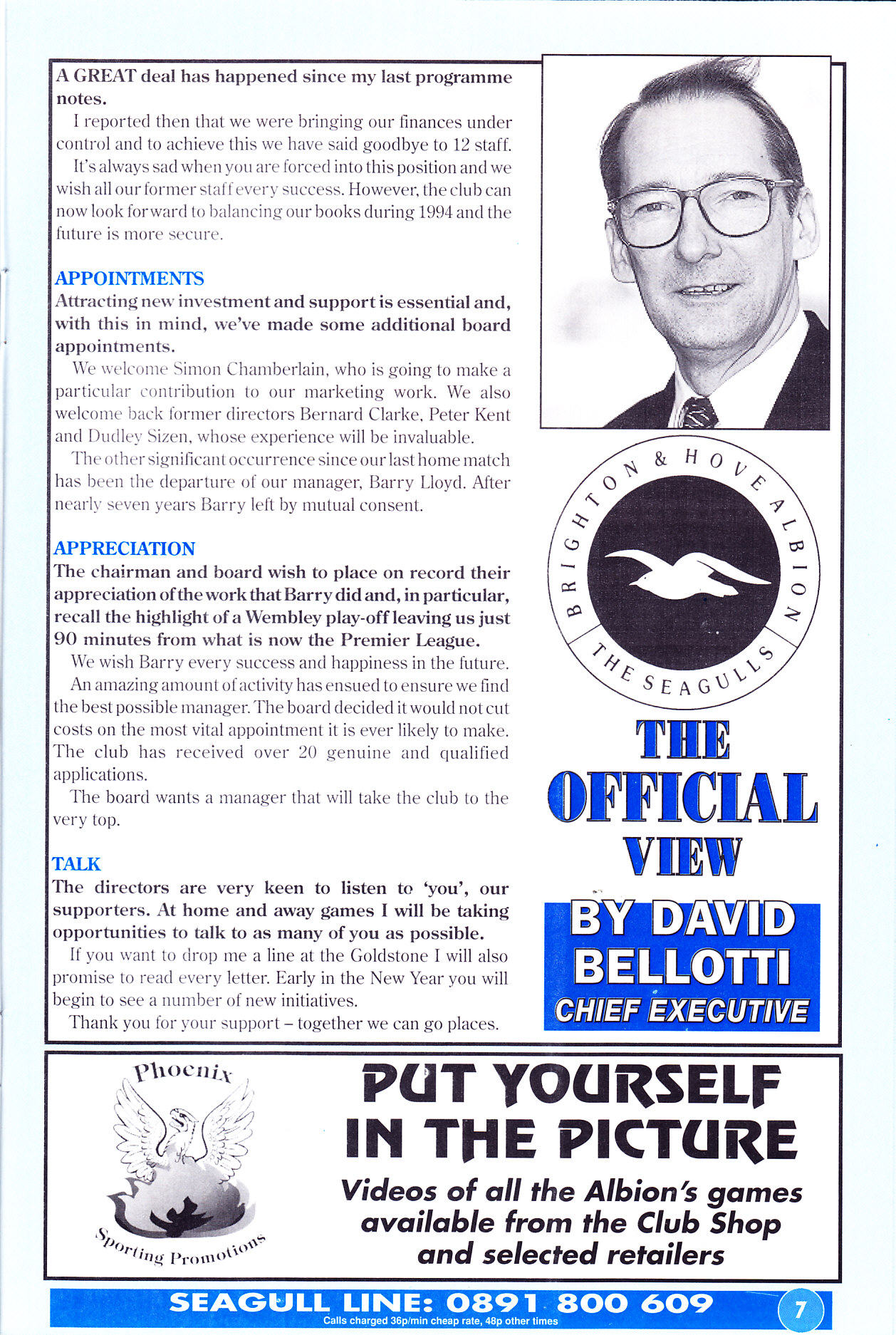 A GREAT deal has happened since my last programme notes.

I reported then that we were bringing our finances under control and to achieve this we have said goodbye to 12 staff.

It's always sad when you are forced into this position and we wish all our former staff every success. However, the club can now look forward to balancing our books during 1994 and the future is more secure.

APPOINTMENTS

Attracting new investment and support is essential and, with this in mind, we've made some additional board appointments.

We welcome Simon Chamberlain, who is going to make a particular contribution to our marketing work. We also welcome back former directors Bernard Clarke, Peter Kent and Dudley Sizen, whose experience will be invaluable.

The other significant occurrence since our last home match has been the departure of our manager, Barry Lloyd. After nearly seven years Barry left by mutual consent.

APPRECIATION

The chairman and board wish to place on record their appreciation of the work that Barry did and, in particular, recall the highlight of a Wembley play-off leaving us just 90 minutes from what is now the Premier League.

We wish Barry every success and happiness in the future.

An amazing amount of activity has ensued to ensure we find the best possible manager. The board decided it would not cut costs on the most vital appointment it is ever likely to make. The club has received over 20 genuine and qualified applications.

The board wants a manager that will take the club to the very top.

TALK

The directors are very keen to listen to 'you', our supporters. At home and away games I will be taking opportunities to talk to as many of you as possible.

If you want to drop me a line at the Goldstone I will also promise to read every letter. Early in the New Year you will begin to see a number of new initiatives.

Thank you for your support – together we can go places.

BRIGHTON & HOVE ALBION
THE SEAGULLS

THE OFFICIAL VIEW

BY DAVID BELLOTTI
CHIEF EXECUTIVE

Phoenix
Sporting Promotions

PUT YOURSELF IN THE PICTURE

Videos of all the Albion's games available from the Club Shop and selected retailers

SEAGULL LINE: 0891 800 609
Calls charged 36p/min cheap rate, 48p other times

7